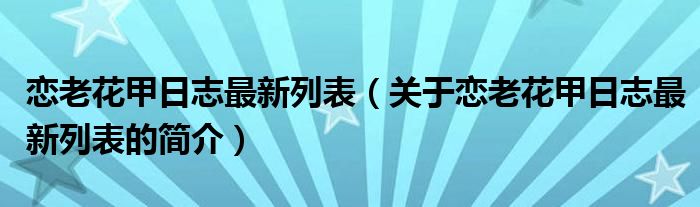 恋老花甲日志最新列表（关于恋老花甲日志最新列表的简介）